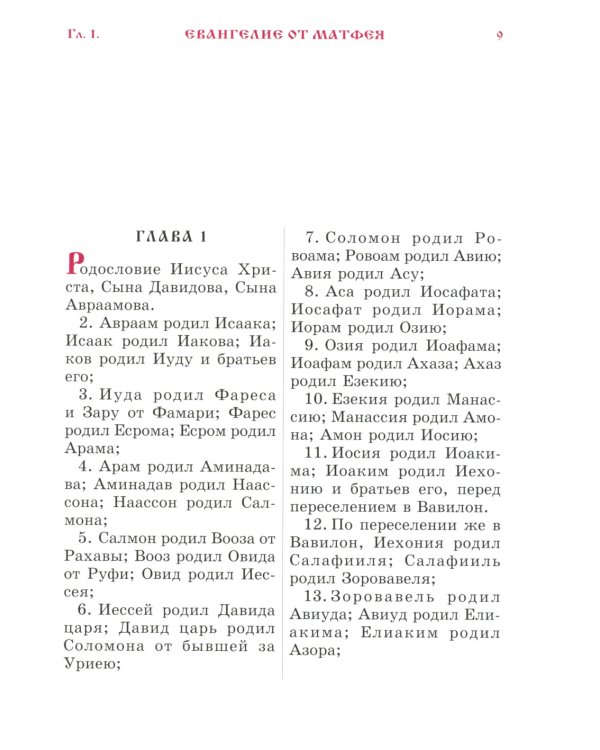 Гл. 1. ЕВАНГЕЛИЕ ОТ МАТФЕЯ 9

ГЛАВА 1

Родословие Иисуса Христа, Сына Давидова, Сына Авраамова.

2. Авраам родил Исаака; Исаак родил Иакова; Иаков родил Иуду и братьев его;

3. Иуда родил Фареса и Зару от Фамари; Фарес родил Есрома; Есром родил Арама;

4. Арам родил Аминадава; Аминадав родил Наассона; Наассон родил Салмона;

5. Салмон родил Вооза от Рахавы; Вооз родил Овида от Руфи; Овид родил Иессея;

6. Иессей родил Давида царя; Давид царь родил Соломона от бывшей за Уриею;

7. Соломон родил Ровоама; Ровоам родил Авию; Авия родил Асу;

8. Аса родил Иосафата; Иосафат родил Иорама; Иорам родил Озию;

9. Озия родил Иоафама; Иоафам родил Ахаза; Ахаз родил Езекию;

10. Езекия родил Манассию; Манассия родил Амона; Амон родил Иосию;

11. Иосия родил Иоакима; Иоаким родил Иехонию и братьев его, перед переселением в Вавилон.

12. По переселении же в Вавилон, Иехония родил Салафииля; Салафииль родил Зоровавеля;

13. Зоровавель родил Авиуда; Авиуд родил Елиакима; Елиаким родил Азора;